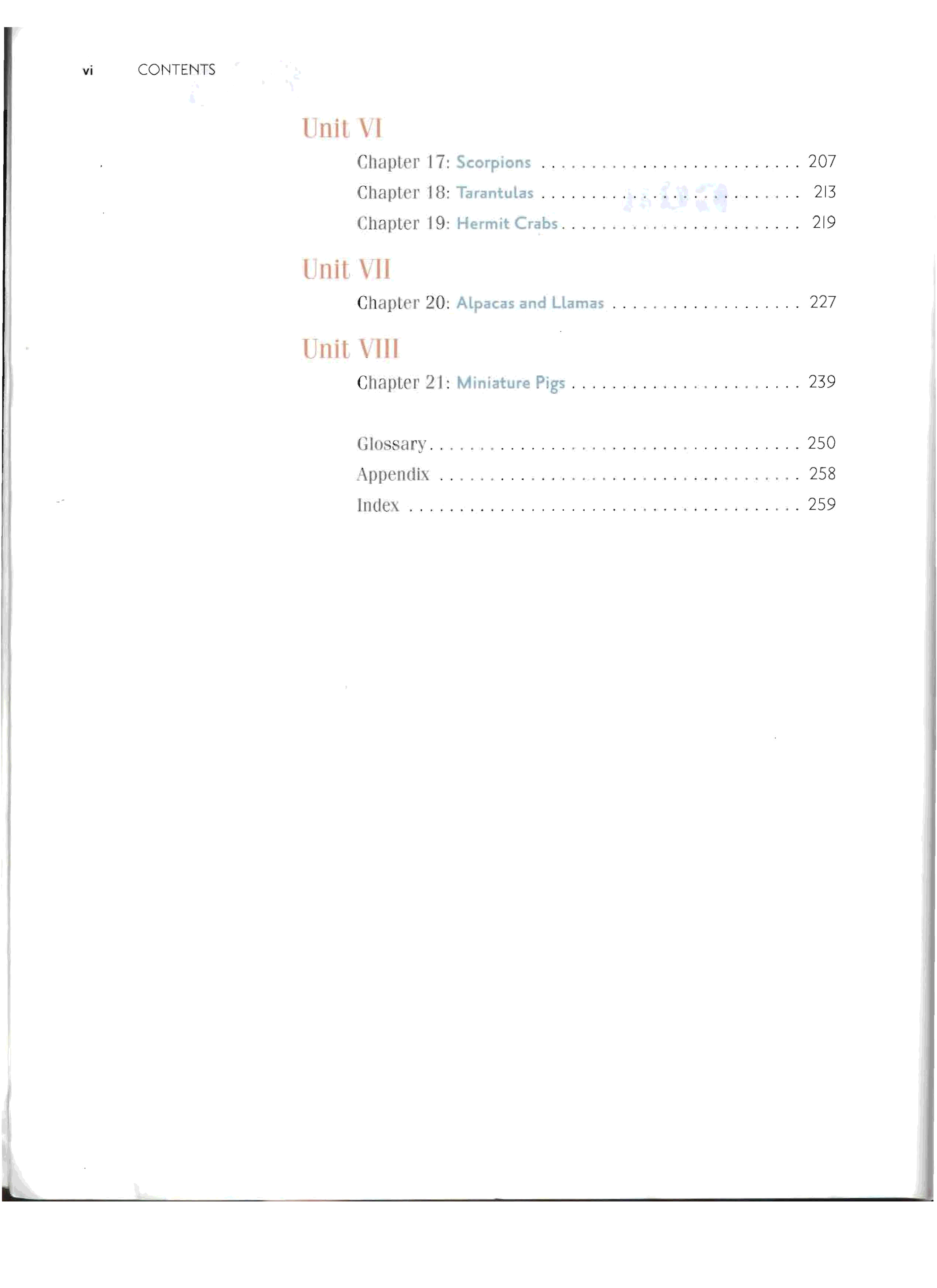 vi CONTENTS

Unit VI

Chapter 17: Scorpions 207

Chapter 18: Tarantulas 213

Chapter 19: Hermit Crabs 219

Unit VII

Chapter 20: Alpacas and Llamas 227

Unit VIII

Chapter 21: Miniature Pigs 239

Glossary 250

Appendix 258

Index 259